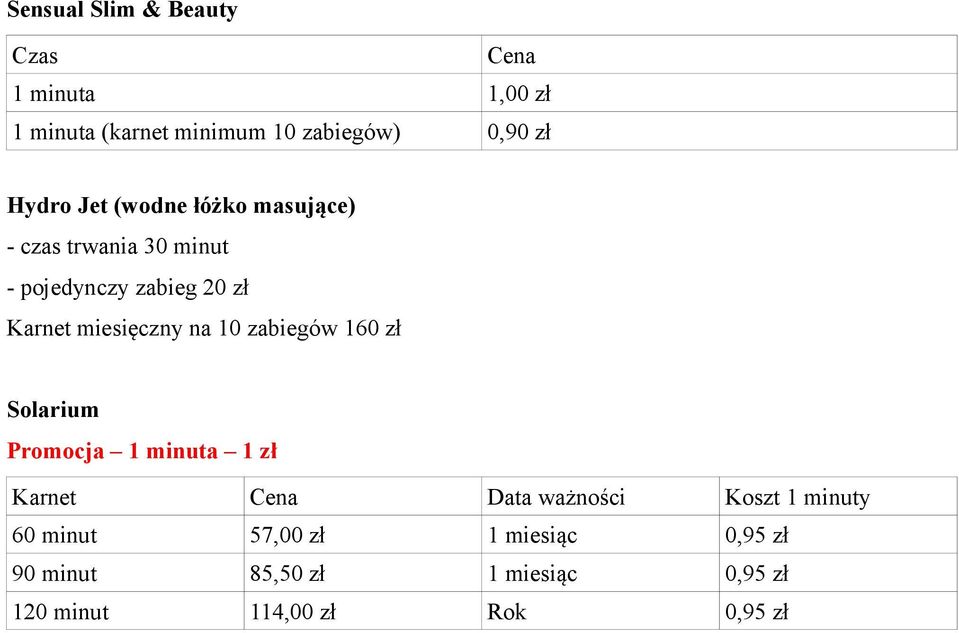 Sensual Slim & Beauty

| Czas | Cena |
|---|---|
| 1 minuta | 1,00 zł |
| 1 minuta (karnet minimum 10 zabiegów) | 0,90 zł |

Hydro Jet (wodne łóżko masujące)

- czas trwania 30 minut

- pojedynczy zabieg 20 zł

Karnet miesięczny na 10 zabiegów 160 zł

Solarium

Promocja – 1 minuta – 1 zł

| Karnet | Cena | Data ważności | Koszt 1 minuty |
|---|---|---|---|
| 60 minut | 57,00 zł | 1 miesiąc | 0,95 zł |
| 90 minut | 85,50 zł | 1 miesiąc | 0,95 zł |
| 120 minut | 114,00 zł | Rok | 0,95 zł |